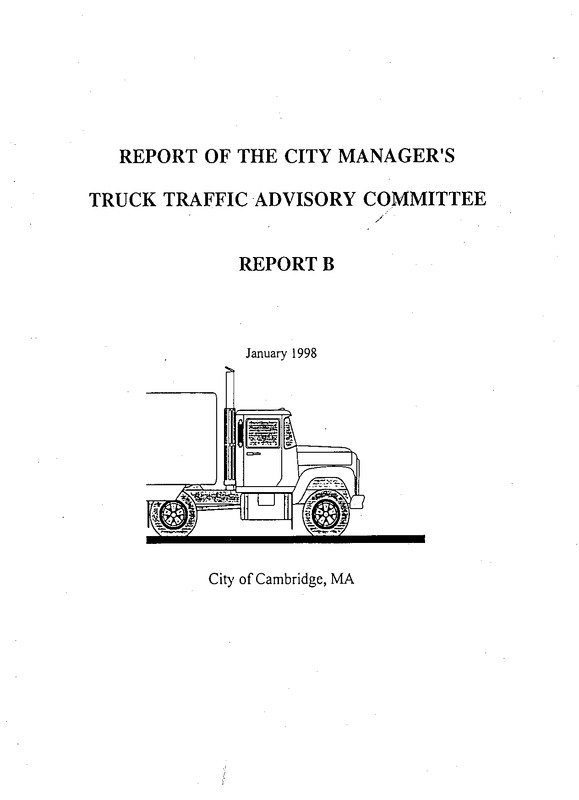 REPORT OF THE CITY MANAGER'S

TRUCK TRAFFIC ADVISORY COMMITTEE

REPORT B

January 1998

City of Cambridge, MA